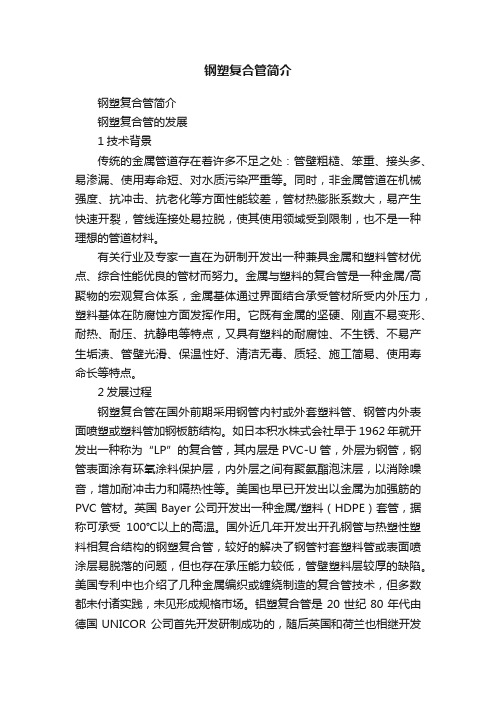 钢塑复合管简介

钢塑复合管简介

钢塑复合管的发展

1 技术背景

传统的金属管道存在着许多不足之处：管壁粗糙、笨重、接头多、易渗漏、使用寿命短、对水质污染严重等。同时，非金属管道在机械强度、抗冲击、抗老化等方面性能较差，管材热膨胀系数大，易产生快速开裂，管线连接处易拉脱，使其使用领域受到限制，也不是一种理想的管道材料。

有关行业及专家一直在为研制开发出一种兼具金属和塑料管材优点、综合性能优良的管材而努力。金属与塑料的复合管是一种金属/高聚物的宏观复合体系，金属基体通过界面结合承受管材所受内外压力，塑料基体在防腐蚀方面发挥作用。它既有金属的坚硬、刚直不易变形、耐热、耐压、抗静电等特点，又具有塑料的耐腐蚀、不生锈、不易产生垢渍、管壁光滑、保温性好、清洁无毒、质轻、施工简易、使用寿命长等特点。

2 发展过程

钢塑复合管在国外前期采用钢管内衬或外套塑料管、钢管内外表面喷塑或塑料管加钢板筋结构。如日本积水株式会社早于 1962 年就开发出一种称为“LP”的复合管，其内层是 PVC-U 管，外层为钢管，钢管表面涂有环氧涂料保护层，内外层之间有聚氨酯泡沫层，以消除噪音，增加耐冲击力和隔热性等。美国也早已开发出以金属为加强筋的 PVC 管材。英国 Bayer 公司开发出一种金属/塑料（HDPE）套管，据称可承受 100°C以上的高温。国外近几年开发出开孔钢管与热塑性塑料相复合结构的钢塑复合管，较好的解决了钢管衬套塑料管或表面喷涂层易脱落的问题，但也存在承压能力较低，管壁塑料层较厚的缺陷。美国专利中也介绍了几种金属编织或缠绕制造的复合管技术，但多数都未付诸实践，未见形成规格市场。铝塑复合管是 20 世纪 80 年代由德国 UNICOR 公司首先开发研制成功的，随后英国和荷兰也相继开发